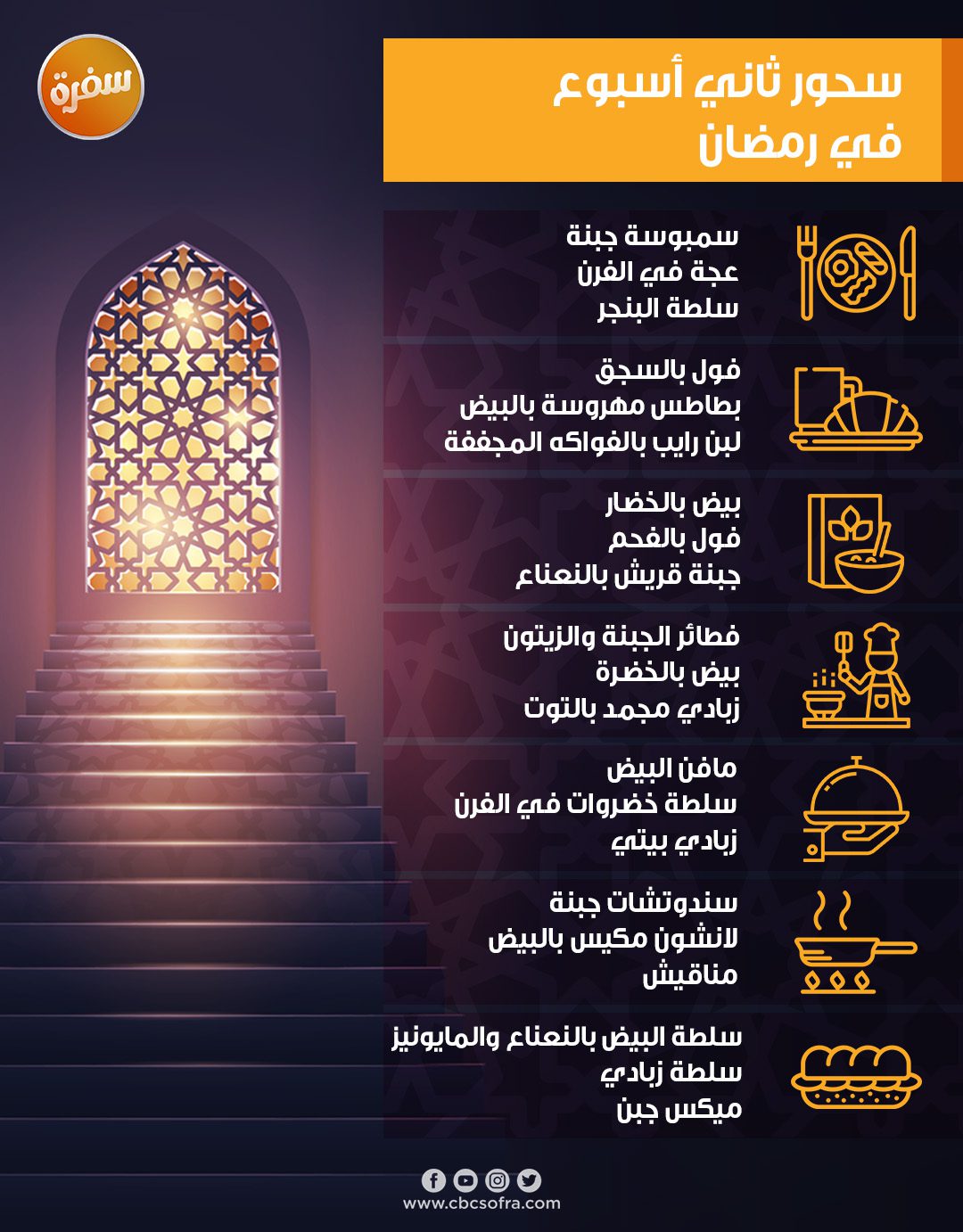 سفرة

سحور ثاني أسبوع في رمضان

سمبوسة جبنة
عجة في الفرن
سلطة البنجر

فول بالسجق
بطاطس مهروسة بالبيض
لبن رايب بالفواكه المجففة

بيض بالخضار
فول بالفحم
جبنة قريش بالنعناع

فطائر الجبنة والزيتون
بيض بالخضرة
زبادي مجمد بالتوت

مافن البيض
سلطة خضروات في الفرن
زبادي بيتي

سندوتشات جبنة
لانشون مكيس بالبيض
مناقيش

سلطة البيض بالنعناع والمايونيز
سلطة زبادي
ميكس جبن

www.cbcsofra.com